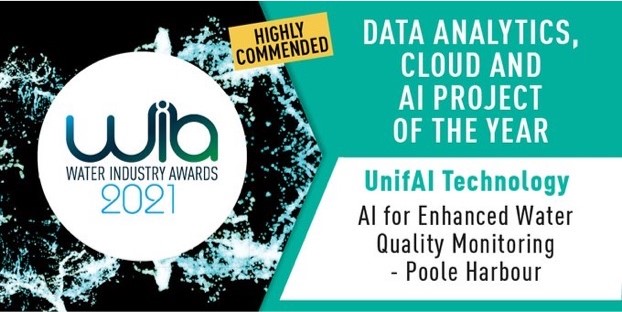 wia
WATER INDUSTRY AWARDS
2021

HIGHLY COMMENDED

DATA ANALYTICS, CLOUD AND AI PROJECT OF THE YEAR

UnifAI Technology

AI for Enhanced Water Quality Monitoring - Poole Harbour